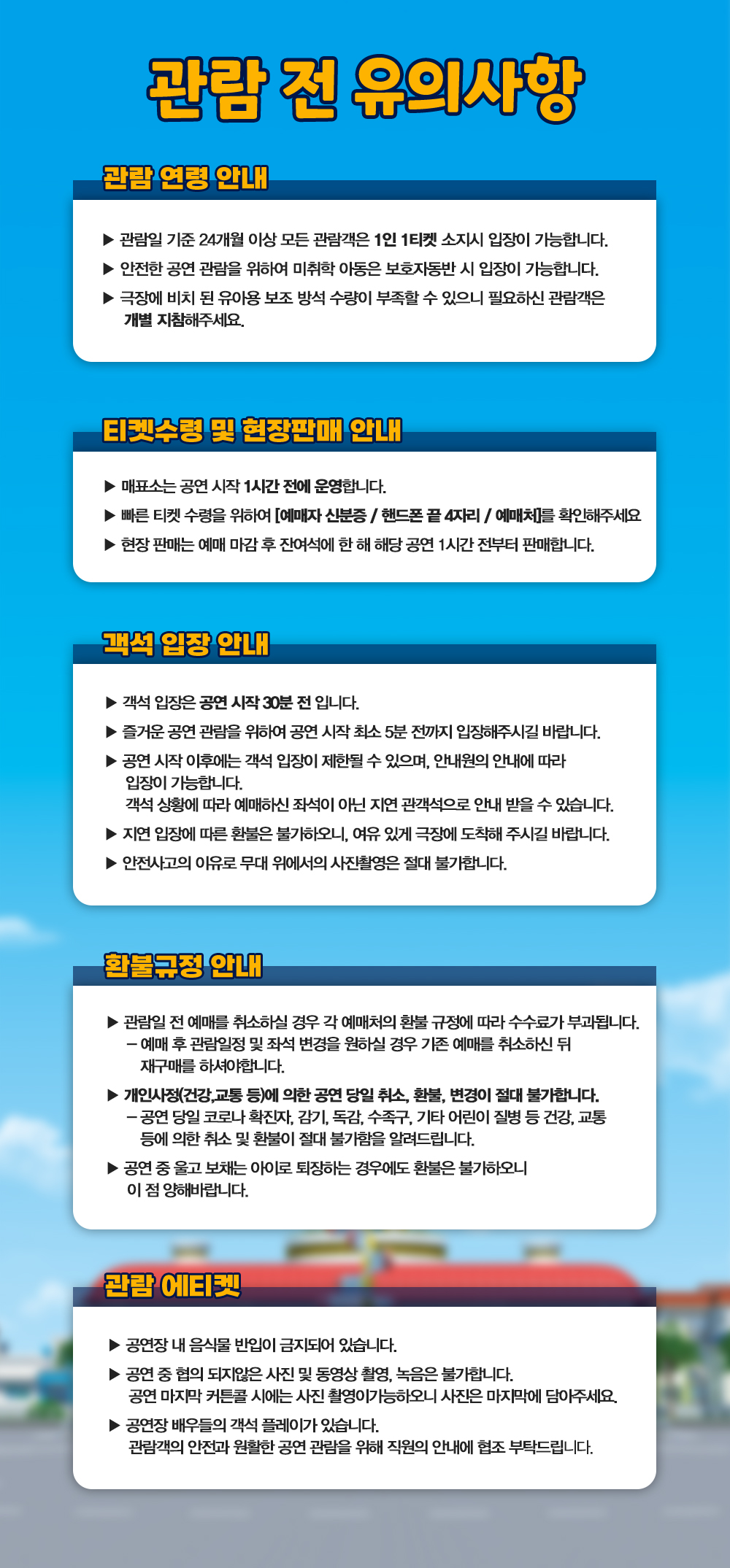 관람 전 유의사항

관람 연령 안내

▶ 관람일 기준 24개월 이상 모든 관람객은 1인 1티켓 소지시 입장이 가능합니다.

▶ 안전한 공연 관람을 위하여 미취학 아동은 보호자동반 시 입장이 가능합니다.

▶ 극장에 비치 된 유아용 보조 방석 수량이 부족할 수 있으니 필요하신 관람객은 개별 지참해주세요.

티켓수령 및 현장판매 안내

▶ 매표소는 공연 시작 1시간 전에 운영합니다.

▶ 빠른 티켓 수령을 위하여 [예매자 신분증 / 핸드폰 끝 4자리 / 예매처]를 확인해주세요

▶ 현장 판매는 예매 마감 후 잔여석에 한 해 해당 공연 1시간 전부터 판매합니다.

객석 입장 안내

▶ 객석 입장은 공연 시작 30분 전 입니다.

▶ 즐거운 공연 관람을 위하여 공연 시작 최소 5분 전까지 입장해주시길 바랍니다.

▶ 공연 시작 이후에는 객석 입장이 제한될 수 있으며, 안내원의 안내에 따라 입장이 가능합니다.
객석 상황에 따라 예매하신 좌석이 아닌 지연 관객석으로 안내 받을 수 있습니다.

▶ 지연 입장에 따른 환불은 불가하오니, 여유 있게 극장에 도착해 주시길 바랍니다.

▶ 안전사고의 이유로 무대 위에서의 사진촬영은 절대 불가합니다.

환불규정 안내

▶ 관람일 전 예매를 취소하실 경우 각 예매처의 환불 규정에 따라 수수료가 부과됩니다.
- 예매 후 관람일정 및 좌석 변경을 원하실 경우 기존 예매를 취소하신 뒤 재구매를 하셔야합니다.

▶ 개인사정(건강,교통 등)에 의한 공연 당일 취소, 환불, 변경이 절대 불가합니다.
- 공연 당일 코로나 확진자, 감기, 독감, 수족구, 기타 어린이 질병 등 건강, 교통 등에 의한 취소 및 환불이 절대 불가함을 알려드립니다.

▶ 공연 중 울고 보채는 아이로 퇴장하는 경우에도 환불은 불가하오니 이 점 양해바랍니다.

관람 에티켓

▶ 공연장 내 음식물 반입이 금지되어 있습니다.

▶ 공연 중 협의 되지않은 사진 및 동영상 촬영, 녹음은 불가합니다.
공연 마지막 커튼콜 시에는 사진 촬영이가능하오니 사진은 마지막에 담아주세요.

▶ 공연장 배우들의 객석 플레이가 있습니다.
관람객의 안전과 원활한 공연 관람을 위해 직원의 안내에 협조 부탁드립니다.